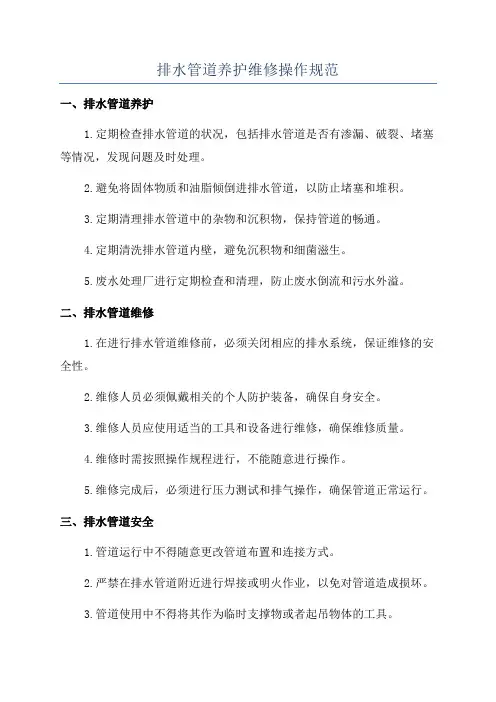 排水管道养护维修操作规范

一、排水管道养护

1.定期检查排水管道的状况，包括排水管道是否有渗漏、破裂、堵塞等情况，发现问题及时处理。

2.避免将固体物质和油脂倾倒进排水管道，以防止堵塞和堆积。

3.定期清理排水管道中的杂物和沉积物，保持管道的畅通。

4.定期清洗排水管道内壁，避免沉积物和细菌滋生。

5.废水处理厂进行定期检查和清理，防止废水倒流和污水外溢。

二、排水管道维修

1.在进行排水管道维修前，必须关闭相应的排水系统，保证维修的安全性。

2.维修人员必须佩戴相关的个人防护装备，确保自身安全。

3.维修人员应使用适当的工具和设备进行维修，确保维修质量。

4.维修时需按照操作规程进行，不能随意进行操作。

5.维修完成后，必须进行压力测试和排气操作，确保管道正常运行。

三、排水管道安全

1.管道运行中不得随意更改管道布置和连接方式。

2.严禁在排水管道附近进行焊接或明火作业，以免对管道造成损坏。

3.管道使用中不得将其作为临时支撑物或者起吊物体的工具。